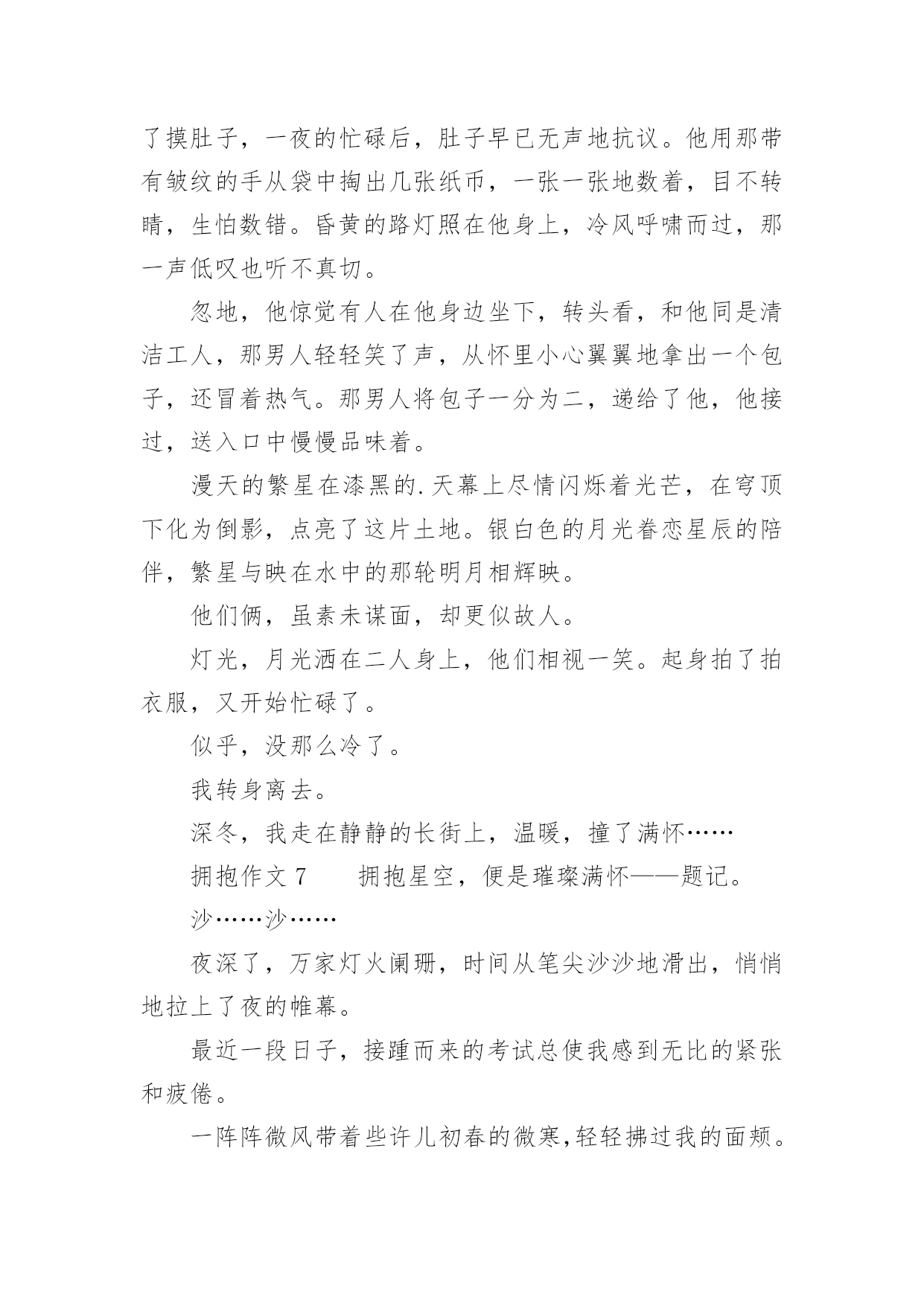 了摸肚子，一夜的忙碌后，肚子早已无声地抗议。他用那带有皱纹的手从袋中掏出几张纸币，一张一张地数着，目不转睛，生怕数错。昏黄的路灯照在他身上，冷风呼啸而过，那一声低叹也听不真切。

忽地，他惊觉有人在他身边坐下，转头看，和他同是清洁工人，那男人轻轻笑了声，从怀里小心翼翼地拿出一个包子，还冒着热气。那男人将包子一分为二，递给了他，他接过，送入口中慢慢品味着。

漫天的繁星在漆黑的.天幕上尽情闪烁着光芒，在穹顶下化为倒影，点亮了这片土地。银白色的月光眷恋星辰的陪伴，繁星与映在水中的那轮明月相辉映。

他们俩，虽素未谋面，却更似故人。

灯光，月光洒在二人身上，他们相视一笑。起身拍了拍衣服，又开始忙碌了。

似乎，没那么冷了。

我转身离去。

深冬，我走在静静的长街上，温暖，撞了满怀……

拥抱作文 7　　拥抱星空，便是璀璨满怀——题记。

沙……沙……

夜深了，万家灯火阑珊，时间从笔尖沙沙地滑出，悄悄地拉上了夜的帷幕。

最近一段日子，接踵而来的考试总使我感到无比的紧张和疲倦。

一阵阵微风带着些许儿初春的微寒,轻轻拂过我的面颊。